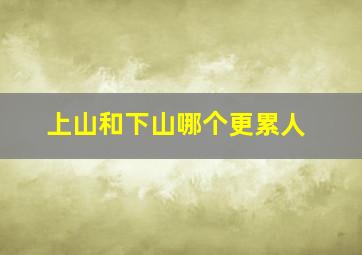 上山和下山哪个更累人